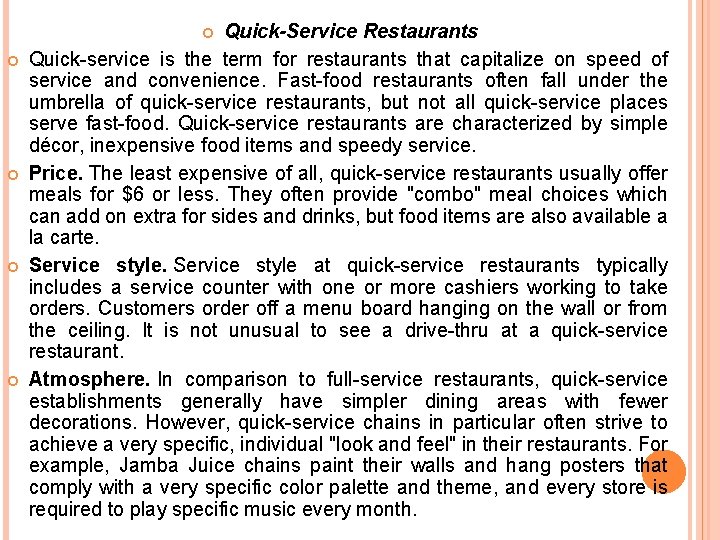 Quick-Service Restaurants

Quick-service is the term for restaurants that capitalize on speed of service and convenience. Fast-food restaurants often fall under the umbrella of quick-service restaurants, but not all quick-service places serve fast-food. Quick-service restaurants are characterized by simple décor, inexpensive food items and speedy service.

Price. The least expensive of all, quick-service restaurants usually offer meals for $6 or less. They often provide "combo" meal choices which can add on extra for sides and drinks, but food items are also available a la carte.

Service style. Service style at quick-service restaurants typically includes a service counter with one or more cashiers working to take orders. Customers order off a menu board hanging on the wall or from the ceiling. It is not unusual to see a drive-thru at a quick-service restaurant.

Atmosphere. In comparison to full-service restaurants, quick-service establishments generally have simpler dining areas with fewer decorations. However, quick-service chains in particular often strive to achieve a very specific, individual "look and feel" in their restaurants. For example, Jamba Juice chains paint their walls and hang posters that comply with a very specific color palette and theme, and every store is required to play specific music every month.